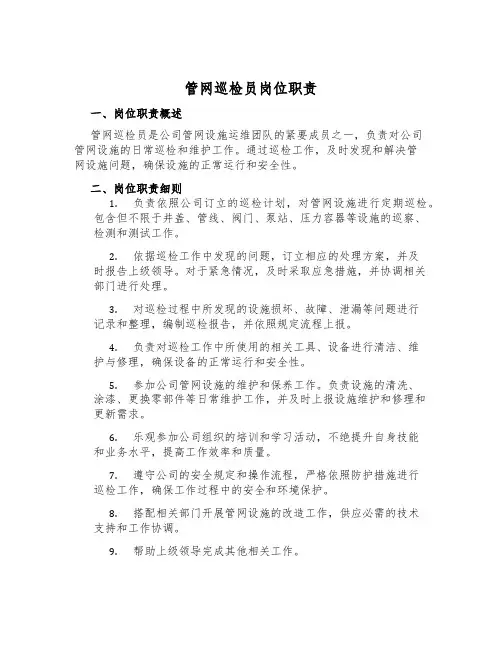 管网巡检员岗位职责

一、岗位职责概述

管网巡检员是公司管网设施运维团队的紧要成员之一，负责对公司管网设施的日常巡检和维护工作。通过巡检工作，及时发现和解决管网设施问题，确保设施的正常运行和安全性。

二、岗位职责细则

1. 负责依照公司订立的巡检计划，对管网设施进行定期巡检。包含但不限于井盖、管线、阀门、泵站、压力容器等设施的巡察、检测和测试工作。

2. 依据巡检工作中发现的问题，订立相应的处理方案，并及时报告上级领导。对于紧急情况，及时采取应急措施，并协调相关部门进行处理。

3. 对巡检过程中所发现的设施损坏、故障、泄漏等问题进行记录和整理，编制巡检报告，并依照规定流程上报。

4. 负责对巡检工作中所使用的相关工具、设备进行清洁、维护与修理，确保设备的正常运行和安全性。

5. 参加公司管网设施的维护和保养工作。负责设施的清洗、涂漆、更换零部件等日常维护工作，并及时上报设施维护和修理和更新需求。

6. 乐观参加公司组织的培训和学习活动，不绝提升自身技能和业务水平，提高工作效率和质量。

7. 遵守公司的安全规定和操作流程，严格依照防护措施进行巡检工作，确保工作过程中的安全和环境保护。

8. 搭配相关部门开展管网设施的改造工作，供应必需的技术支持和工作协调。

9. 帮助上级领导完成其他相关工作。